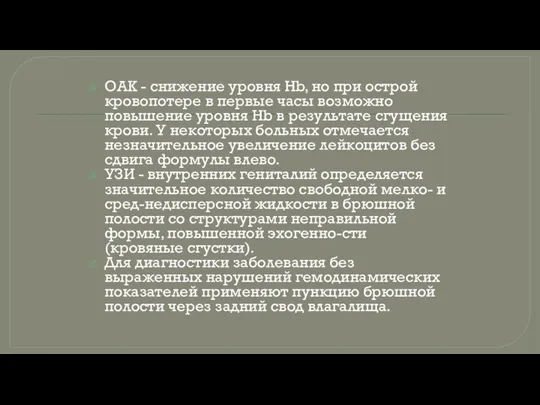 ОАК - снижение уровня Hb, но при острой кровопотере в первые часы возможно повышение уровня Hb в результате сгущения крови. У некоторых больных отмечается незначительное увеличение лейкоцитов без сдвига формулы влево.

УЗИ - внутренних гениталий определяется значительное количество свободной мелко- и сред-недисперсной жидкости в брюшной полости со структурами неправильной формы, повышенной эхогенно-сти (кровяные сгустки).

Для диагностики заболевания без выраженных нарушений гемодинамических показателей применяют пункцию брюшной полости через задний свод влагалища.